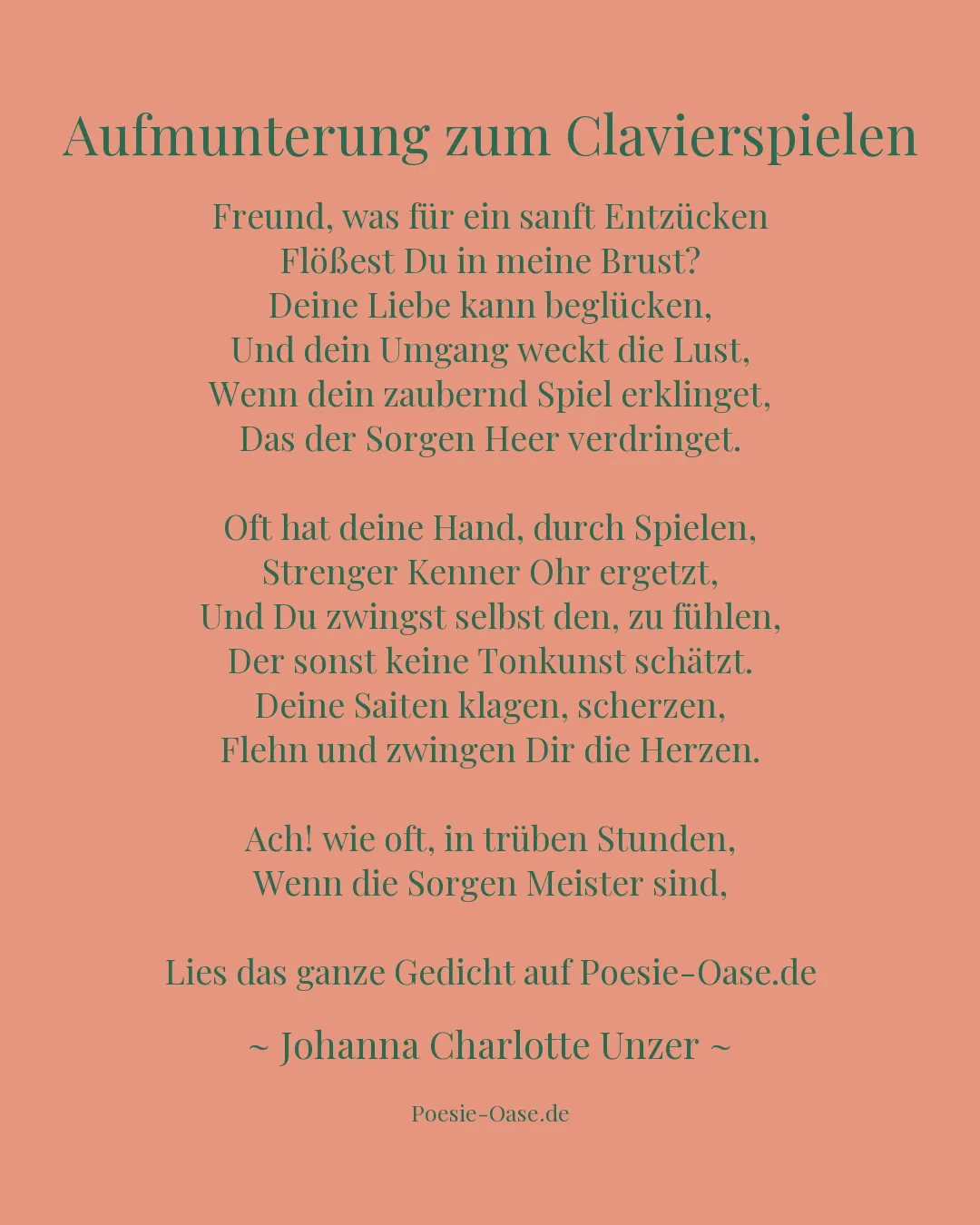 Aufmunterung zum Clavierspielen

Freund, was für ein sanft Entzücken
Flößest Du in meine Brust?
Deine Liebe kann beglücken,
Und dein Umgang weckt die Lust,
Wenn dein zaubernd Spiel erklinget,
Das der Sorgen Heer verdringet.

Oft hat deine Hand, durch Spielen,
Strenger Kenner Ohr ergetzt,
Und Du zwingst selbst den, zu fühlen,
Der sonst keine Tonkunst schätzt.
Deine Saiten klagen, scherzen,
Flehn und zwingen Dir die Herzen.

Ach! wie oft, in trüben Stunden,
Wenn die Sorgen Meister sind,

Lies das ganze Gedicht auf Poesie-Oase.de

~ Johanna Charlotte Unzer ~

Poesie-Oase.de